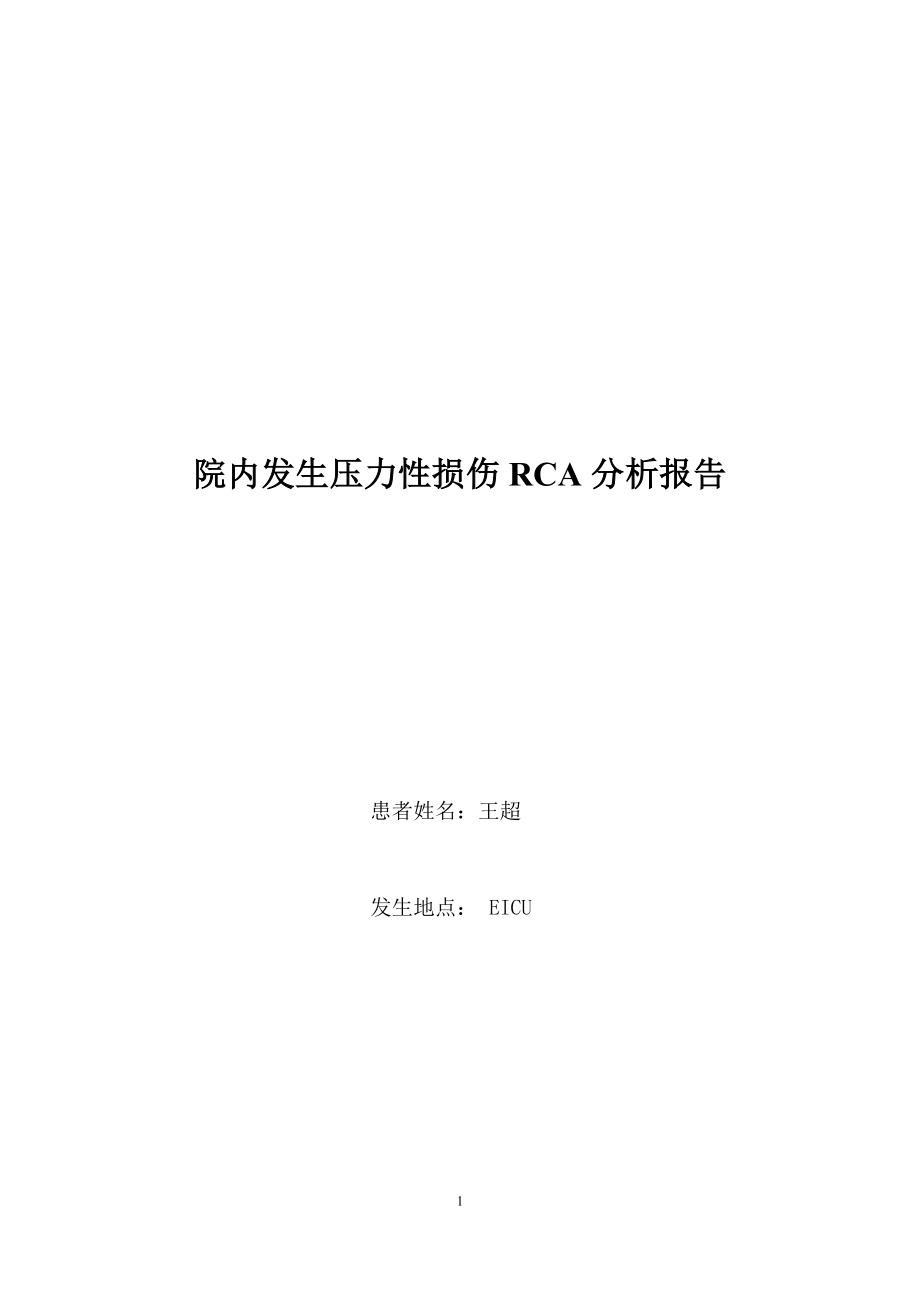 院内发生压力性损伤 RCA 分析报告

患者姓名：王超

发生地点： EICU

1